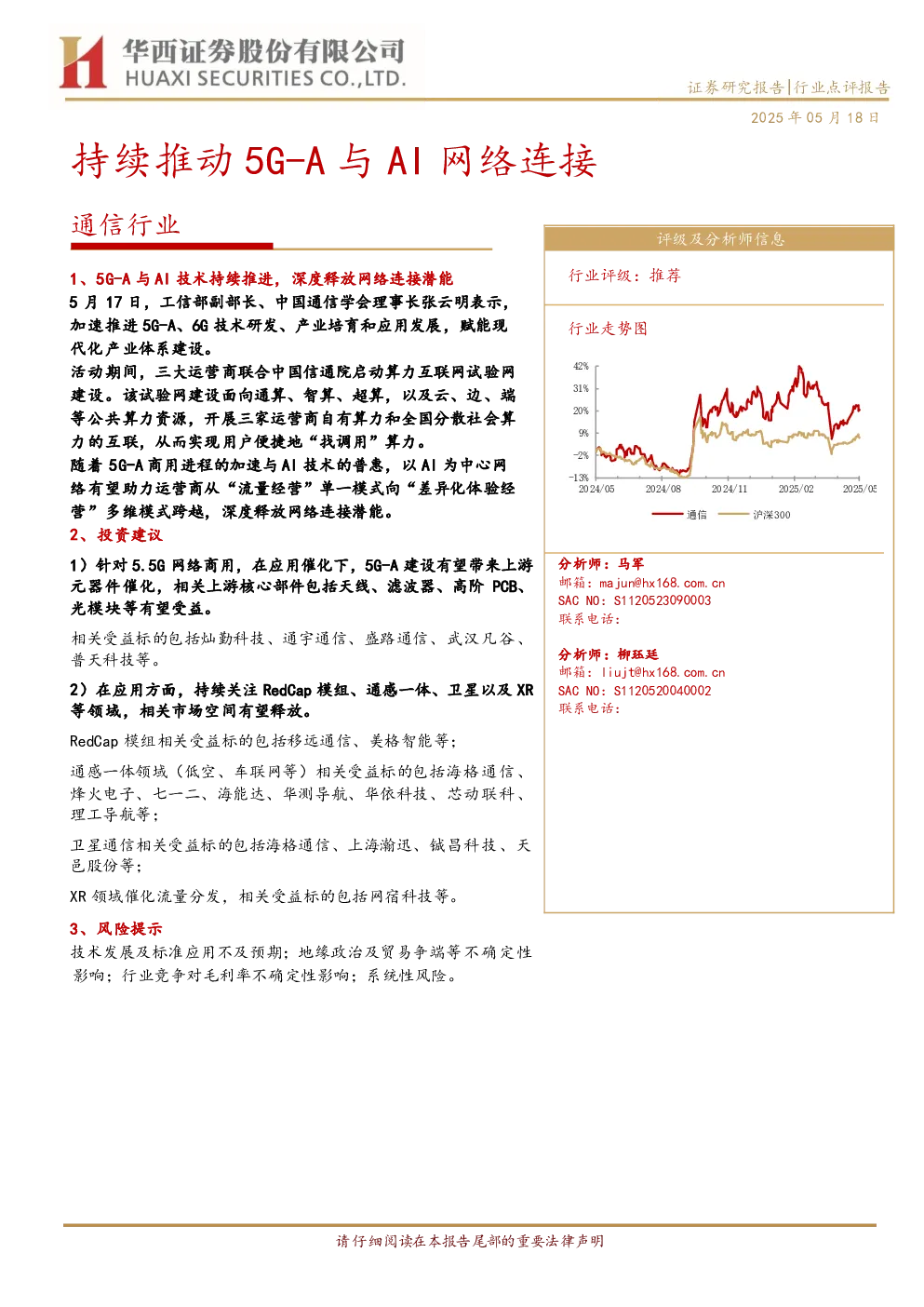 华西证券股份有限公司
HUAXI SECURITIES CO.,LTD.

证券研究报告|行业点评报告

2025年05月18日

持续推动5G-A与AI网络连接

通信行业

1、5G-A与AI技术持续推进，深度释放网络连接潜能

5月17日，工信部副部长、中国通信学会理事长张云明表示，加速推进5G-A、6G技术研发、产业培育和应用发展，赋能现代化产业体系建设。

活动期间，三大运营商联合中国信通院启动算力互联网试验网建设。该试验网建设面向通算、智算、超算，以及云、边、端等公共算力资源，开展三家运营商自有算力和全国分散社会算力的互联，从而实现用户便捷地“找调用”算力。

随着5G-A商用进程的加速与AI技术的普惠，以AI为中心网络有望助力运营商从“流量经营”单一模式向“差异化体验经营”多维模式跨越，深度释放网络连接潜能。

2、投资建议

1）针对5.5G网络商用，在应用催化下，5G-A建设有望带来上游元器件催化，相关上游核心部件包括天线、滤波器、高阶PCB、光模块等有望受益。

相关受益标的包括灿勤科技、通宇通信、盛路通信、武汉凡谷、普天科技等。

2）在应用方面，持续关注RedCap模组、通感一体、卫星以及XR等领域，相关市场空间有望释放。

RedCap模组相关受益标的包括移远通信、美格智能等；

通感一体领域（低空、车联网等）相关受益标的包括海格通信、烽火电子、七一二、海能达、华测导航、华依科技、芯动联科、理工导航等；

卫星通信相关受益标的包括海格通信、上海瀚迅、铖昌科技、天邑股份等；

XR领域催化流量分发，相关受益标的包括网宿科技等。

3、风险提示

技术发展及标准应用不及预期；地缘政治及贸易争端等不确定性影响；行业竞争对毛利率不确定性影响；系统性风险。

评级及分析师信息

行业评级：推荐

行业走势图

42%
31%
20%
9%
-2%
-13%
2024/05
2024/08
2024/11
2025/02
2025/05
通信
沪深300

分析师：马军
邮箱：majun@hx168.com.cn
SAC NO：S1120523090003
联系电话：

分析师：柳珏廷
邮箱：liujt@hx168.com.cn
SAC NO：S1120520040002
联系电话：

请仔细阅读在本报告尾部的重要法律声明